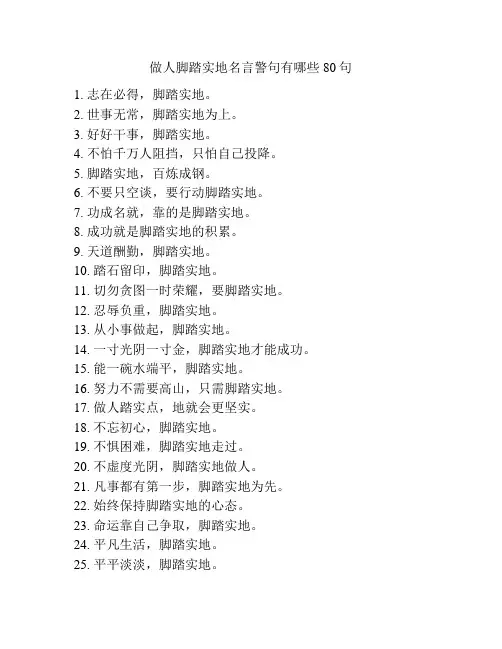 做人脚踏实地名言警句有哪些 80 句

1. 志在必得，脚踏实地。
2. 世事无常，脚踏实地为上。
3. 好好干事，脚踏实地。
4. 不怕千万人阻挡，只怕自己投降。
5. 脚踏实地，百炼成钢。
6. 不要只空谈，要行动脚踏实地。
7. 功成名就，靠的是脚踏实地。
8. 成功就是脚踏实地的积累。
9. 天道酬勤，脚踏实地。
10. 踏石留印，脚踏实地。
11. 切勿贪图一时荣耀，要脚踏实地。
12. 忍辱负重，脚踏实地。
13. 从小事做起，脚踏实地。
14. 一寸光阴一寸金，脚踏实地才能成功。
15. 能一碗水端平，脚踏实地。
16. 努力不需要高山，只需脚踏实地。
17. 做人踏实点，地就会更坚实。
18. 不忘初心，脚踏实地。
19. 不惧困难，脚踏实地走过。
20. 不虚度光阴，脚踏实地做人。
21. 凡事都有第一步，脚踏实地为先。
22. 始终保持脚踏实地的心态。
23. 命运靠自己争取，脚踏实地。
24. 平凡生活，脚踏实地。
25. 平平淡淡，脚踏实地。